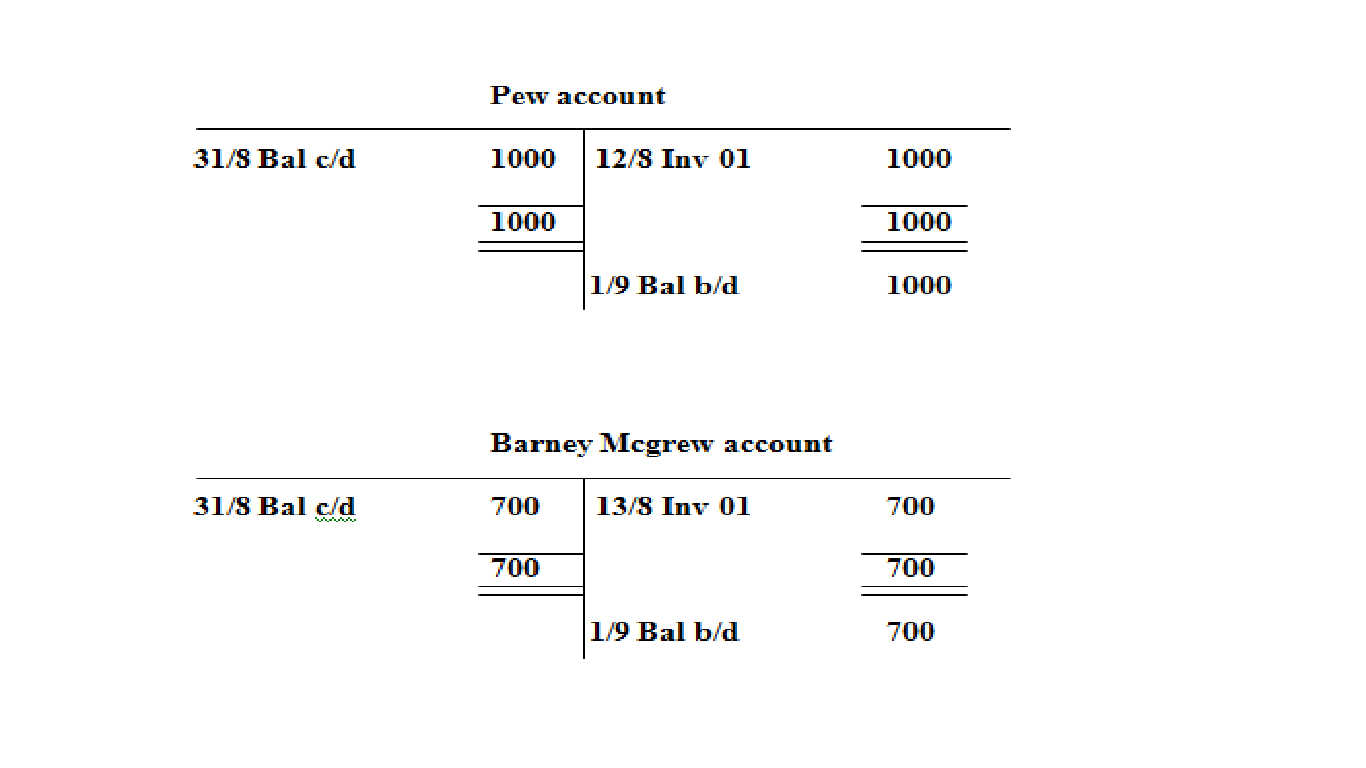 Pew account

| | | | |
|---|---|---|---|
| 31/8 Bal c/d | 1000 | 12/8 Inv 01 | 1000 |
| | 1000 | | 1000 |
| | | 1/9 Bal b/d | 1000 |

Barney Mcgrew account

| | | | |
|---|---|---|---|
| 31/8 Bal c/d | 700 | 13/8 Inv 01 | 700 |
| | 700 | | 700 |
| | | 1/9 Bal b/d | 700 |